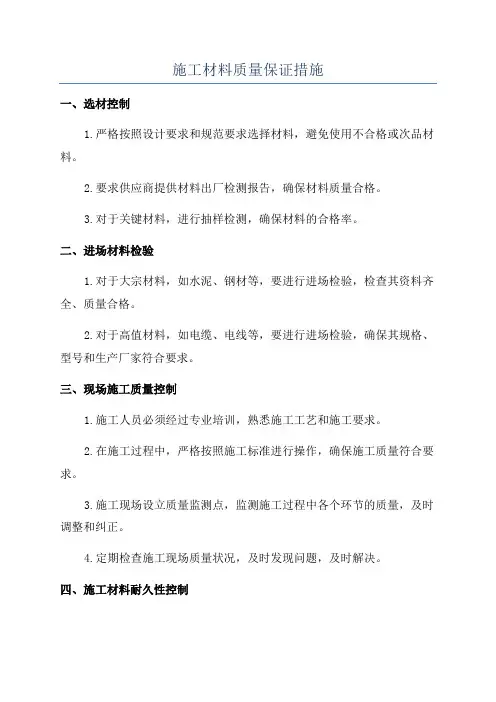 施工材料质量保证措施

一、选材控制

1.严格按照设计要求和规范要求选择材料，避免使用不合格或次品材料。

2.要求供应商提供材料出厂检测报告，确保材料质量合格。

3.对于关键材料，进行抽样检测，确保材料的合格率。

二、进场材料检验

1.对于大宗材料，如水泥、钢材等，要进行进场检验，检查其资料齐全、质量合格。

2.对于高值材料，如电缆、电线等，要进行进场检验，确保其规格、型号和生产厂家符合要求。

三、现场施工质量控制

1.施工人员必须经过专业培训，熟悉施工工艺和施工要求。

2.在施工过程中，严格按照施工标准进行操作，确保施工质量符合要求。

3.施工现场设立质量监测点，监测施工过程中各个环节的质量，及时调整和纠正。

4.定期检查施工现场质量状况，及时发现问题，及时解决。

四、施工材料耐久性控制